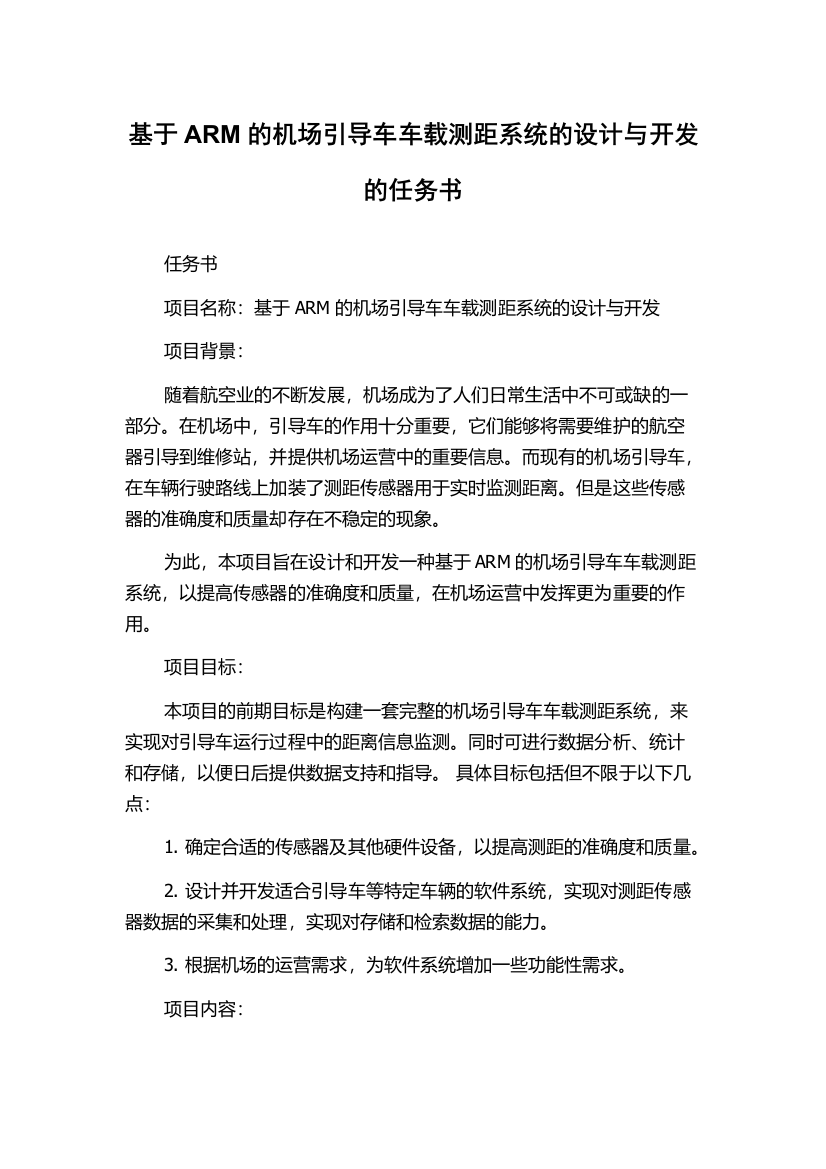 基于 ARM 的机场引导车车载测距系统的设计与开发的任务书

任务书

项目名称：基于 ARM 的机场引导车车载测距系统的设计与开发

项目背景：

随着航空业的不断发展，机场成为了人们日常生活中不可或缺的一部分。在机场中，引导车的作用十分重要，它们能够将需要维护的航空器引导到维修站，并提供机场运营中的重要信息。而现有的机场引导车，在车辆行驶路线上加装了测距传感器用于实时监测距离。但是这些传感器的准确度和质量却存在不稳定的现象。

为此，本项目旨在设计和开发一种基于 ARM 的机场引导车车载测距系统，以提高传感器的准确度和质量，在机场运营中发挥更为重要的作用。

项目目标：

本项目的前期目标是构建一套完整的机场引导车车载测距系统，来实现对引导车运行过程中的距离信息监测。同时可进行数据分析、统计和存储，以便日后提供数据支持和指导。 具体目标包括但不限于以下几点：

1. 确定合适的传感器及其他硬件设备，以提高测距的准确度和质量。

2. 设计并开发适合引导车等特定车辆的软件系统，实现对测距传感器数据的采集和处理，实现对存储和检索数据的能力。

3. 根据机场的运营需求，为软件系统增加一些功能性需求。

项目内容：